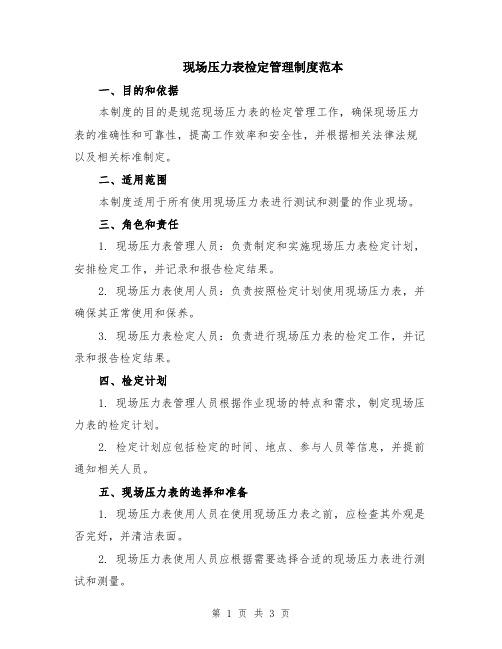 现场压力表检定管理制度范本

一、目的和依据

本制度的目的是规范现场压力表的检定管理工作，确保现场压力表的准确性和可靠性，提高工作效率和安全性，并根据相关法律法规以及相关标准制定。

二、适用范围

本制度适用于所有使用现场压力表进行测试和测量的作业现场。

三、角色和责任

1. 现场压力表管理人员：负责制定和实施现场压力表检定计划，安排检定工作，并记录和报告检定结果。

2. 现场压力表使用人员：负责按照检定计划使用现场压力表，并确保其正常使用和保养。

3. 现场压力表检定人员：负责进行现场压力表的检定工作，并记录和报告检定结果。

四、检定计划

1. 现场压力表管理人员根据作业现场的特点和需求，制定现场压力表的检定计划。

2. 检定计划应包括检定的时间、地点、参与人员等信息，并提前通知相关人员。

五、现场压力表的选择和准备

1. 现场压力表使用人员在使用现场压力表之前，应检查其外观是否完好，并清洁表面。

2. 现场压力表使用人员应根据需要选择合适的现场压力表进行测试和测量。

第 1 页 共 3 页